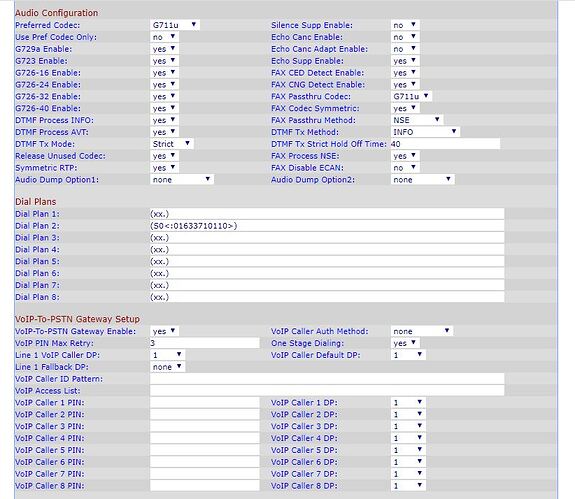 Audio Configuration

| | | | |
|---|---|---|---|
| Preferred Codec: | G711u | Silence Supp Enable: | no |
| Use Pref Codec Only: | no | Echo Canc Enable: | no |
| G729a Enable: | yes | Echo Canc Adapt Enable: | no |
| G723 Enable: | yes | Echo Supp Enable: | yes |
| G726-16 Enable: | yes | FAX CED Detect Enable: | yes |
| G726-24 Enable: | yes | FAX CNG Detect Enable: | yes |
| G726-32 Enable: | yes | FAX Passthru Codec: | G711u |
| G726-40 Enable: | yes | FAX Codec Symmetric: | yes |
| DTMF Process INFO: | yes | FAX Passthru Method: | NSE |
| DTMF Process AVT: | yes | DTMF Tx Method: | INFO |
| DTMF Tx Mode: | Strict | DTMF Tx Strict Hold Off Time: | 40 |
| Release Unused Codec: | yes | FAX Process NSE: | yes |
| Symmetric RTP: | yes | FAX Disable ECAN: | no |
| Audio Dump Option1: | none | Audio Dump Option2: | none |

Dial Plans

| | |
|---|---|
| Dial Plan 1: | (xx.) |
| Dial Plan 2: | (S0<:01633710110>) |
| Dial Plan 3: | (xx.) |
| Dial Plan 4: | (xx.) |
| Dial Plan 5: | (xx.) |
| Dial Plan 6: | (xx.) |
| Dial Plan 7: | (xx.) |
| Dial Plan 8: | (xx.) |

VoIP-To-PSTN Gateway Setup

| | | | |
|---|---|---|---|
| VoIP-To-PSTN Gateway Enable: | yes | VoIP Caller Auth Method: | none |
| VoIP PIN Max Retry: | 3 | One Stage Dialing: | yes |
| Line 1 VoIP Caller DP: | 1 | VoIP Caller Default DP: | 1 |
| Line 1 Fallback DP: | none | | |
| VoIP Caller ID Pattern: | | | |
| VoIP Access List: | | | |
| VoIP Caller 1 PIN: | | VoIP Caller 1 DP: | 1 |
| VoIP Caller 2 PIN: | | VoIP Caller 2 DP: | 1 |
| VoIP Caller 3 PIN: | | VoIP Caller 3 DP: | 1 |
| VoIP Caller 4 PIN: | | VoIP Caller 4 DP: | 1 |
| VoIP Caller 5 PIN: | | VoIP Caller 5 DP: | 1 |
| VoIP Caller 6 PIN: | | VoIP Caller 6 DP: | 1 |
| VoIP Caller 7 PIN: | | VoIP Caller 7 DP: | 1 |
| VoIP Caller 8 PIN: | | VoIP Caller 8 DP: | 1 |